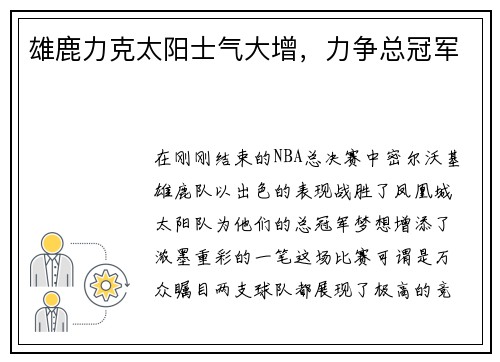 雄鹿力克太阳士气大增，力争总冠军

在刚刚结束的NBA总决赛中密尔沃基雄鹿队以出色的表现战胜了凤凰城太阳队为他们的总冠军梦想增添了浓墨重彩的一笔这场比赛可谓是万众瞩目两支球队都展现了极高的竞